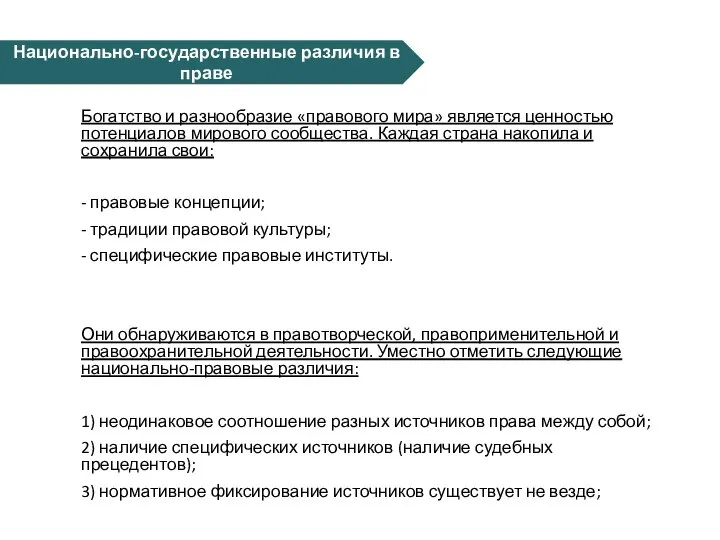 Национально-государственные различия в праве

Богатство и разнообразие «правового мира» является ценностью потенциалов мирового сообщества. Каждая страна накопила и сохранила свои:

- правовые концепции;

- традиции правовой культуры;

- специфические правовые институты.

Они обнаруживаются в правотворческой, правоприменительной и правоохранительной деятельности. Уместно отметить следующие национально-правовые различия:

1) неодинаковое соотношение разных источников права между собой;

2) наличие специфических источников (наличие судебных прецедентов);

3) нормативное фиксирование источников существует не везде;